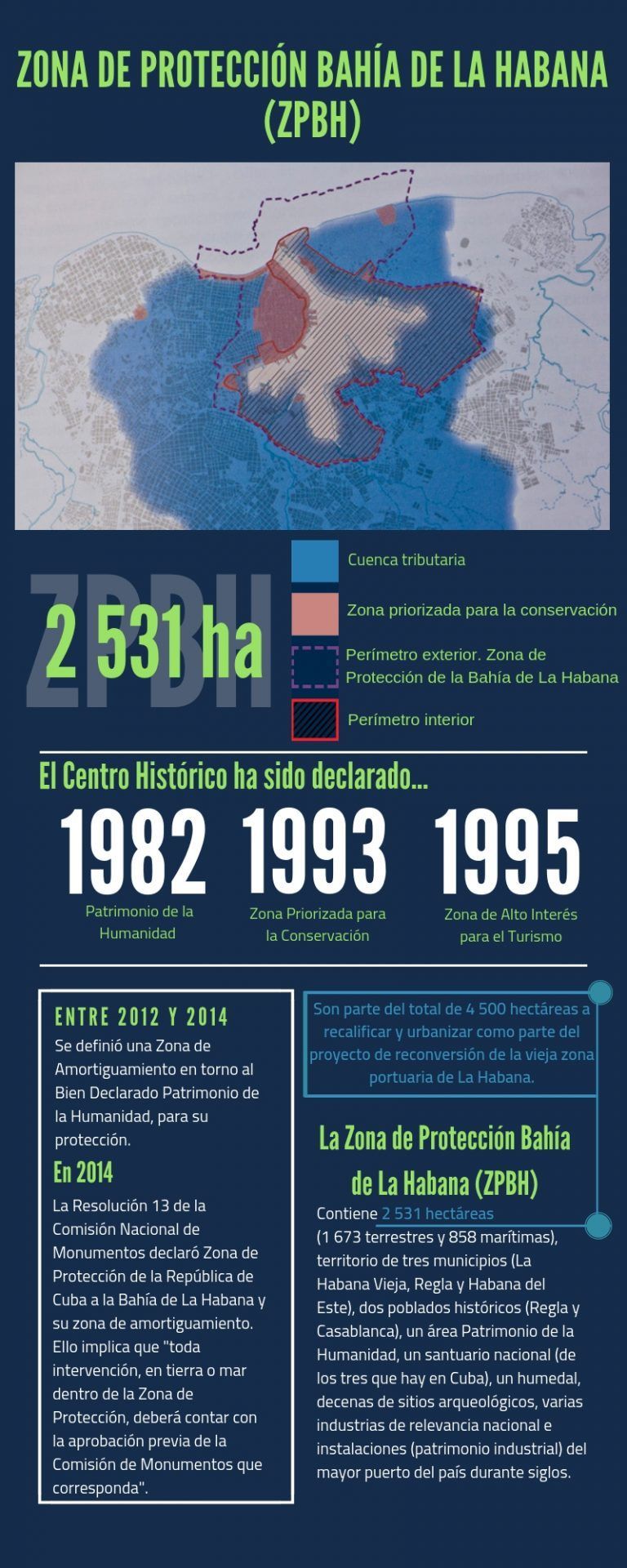 ZONA DE PROTECCIÓN BAHÍA DE LA HABANA (ZPBH)

ZPBH

2 531 ha

Cuenca tributaria

Zona priorizada para la conservación

Perímetro exterior. Zona de Protección de la Bahía de La Habana

Perímetro interior

El Centro Histórico ha sido declarado...

1982
Patrimonio de la Humanidad

1993
Zona Priorizada para la Conservación

1995
Zona de Alto Interés para el Turismo

ENTRE 2012 Y 2014
Se definió una Zona de Amortiguamiento en torno al Bien Declarado Patrimonio de la Humanidad, para su protección.

En 2014
La Resolución 13 de la Comisión Nacional de Monumentos declaró Zona de Protección de la República de Cuba a la Bahía de La Habana y su zona de amortiguamiento. Ello implica que "toda intervención, en tierra o mar dentro de la Zona de Protección, deberá contar con la aprobación previa de la Comisión de Monumentos que corresponda".

Son parte del total de 4 500 hectáreas a recalificar y urbanizar como parte del proyecto de reconversión de la vieja zona portuaria de La Habana.

La Zona de Protección Bahía de La Habana (ZPBH)
Contiene 2 531 hectáreas (1 673 terrestres y 858 marítimas), territorio de tres municipios (La Habana Vieja, Regla y Habana del Este), dos poblados históricos (Regla y Casablanca), un área Patrimonio de la Humanidad, un santuario nacional (de los tres que hay en Cuba), un humedal, decenas de sitios arqueológicos, varias industrias de relevancia nacional e instalaciones (patrimonio industrial) del mayor puerto del país durante siglos.